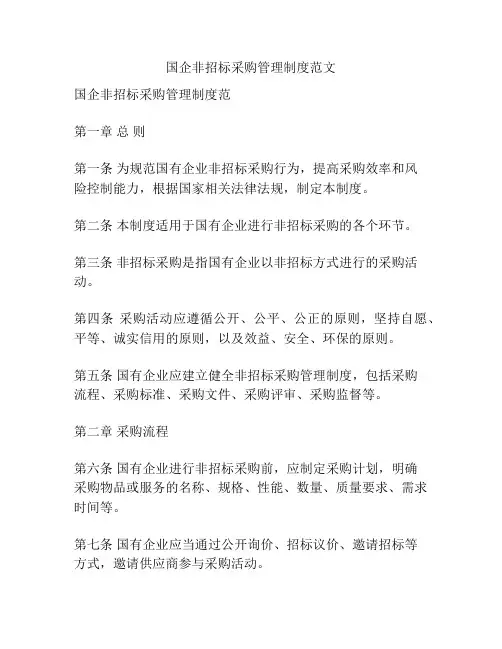 国企非招标采购管理制度范文

国企非招标采购管理制度范

第一章 总 则

第一条 为规范国有企业非招标采购行为，提高采购效率和风险控制能力，根据国家相关法律法规，制定本制度。

第二条 本制度适用于国有企业进行非招标采购的各个环节。

第三条 非招标采购是指国有企业以非招标方式进行的采购活动。

第四条 采购活动应遵循公开、公平、公正的原则，坚持自愿、平等、诚实信用的原则，以及效益、安全、环保的原则。

第五条 国有企业应建立健全非招标采购管理制度，包括采购流程、采购标准、采购文件、采购评审、采购监督等。

第二章 采购流程

第六条 国有企业进行非招标采购前，应制定采购计划，明确采购物品或服务的名称、规格、性能、数量、质量要求、需求时间等。

第七条 国有企业应当通过公开询价、招标议价、邀请招标等方式，邀请供应商参与采购活动。